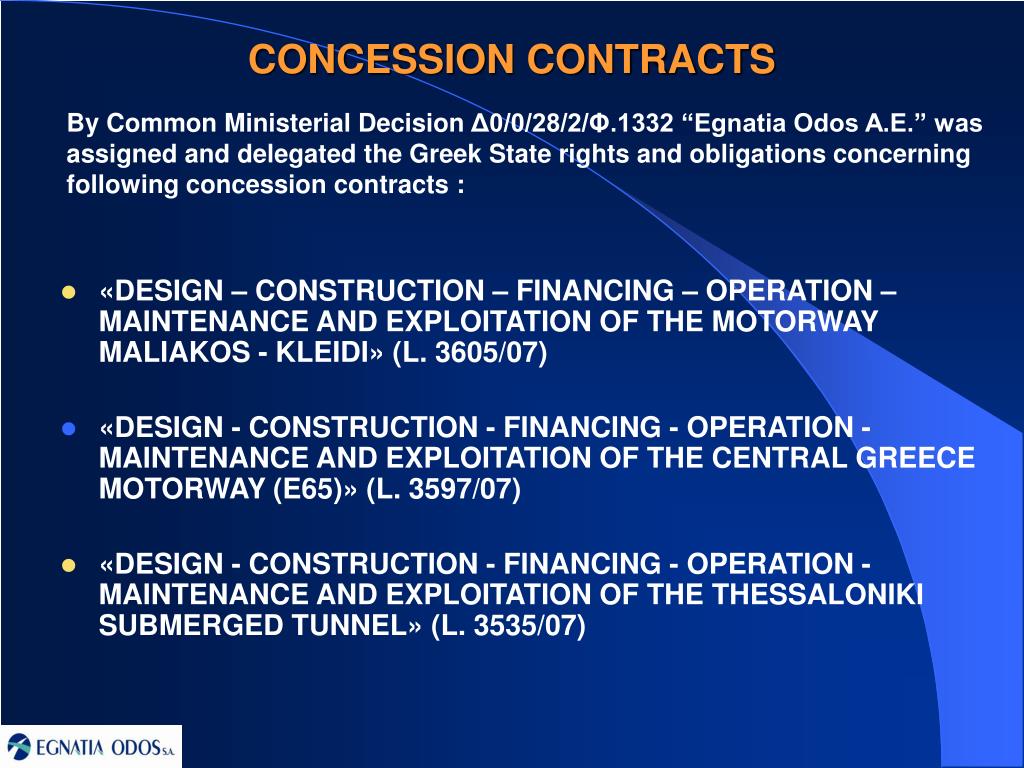 CONCESSION CONTRACTS

By Common Ministerial Decision Δ0/0/28/2/Φ.1332 “Egnatia Odos A.E.” was assigned and delegated the Greek State rights and obligations concerning following concession contracts :

- «DESIGN – CONSTRUCTION – FINANCING – OPERATION – MAINTENANCE AND EXPLOITATION OF THE MOTORWAY MALIAKOS - KLEIDI» (L. 3605/07)
- «DESIGN - CONSTRUCTION - FINANCING - OPERATION - MAINTENANCE AND EXPLOITATION OF THE CENTRAL GREECE MOTORWAY (E65)» (L. 3597/07)
- «DESIGN - CONSTRUCTION - FINANCING - OPERATION - MAINTENANCE AND EXPLOITATION OF THE THESSALONIKI SUBMERGED TUNNEL» (L. 3535/07)

EGNATIA ODOS S.A.